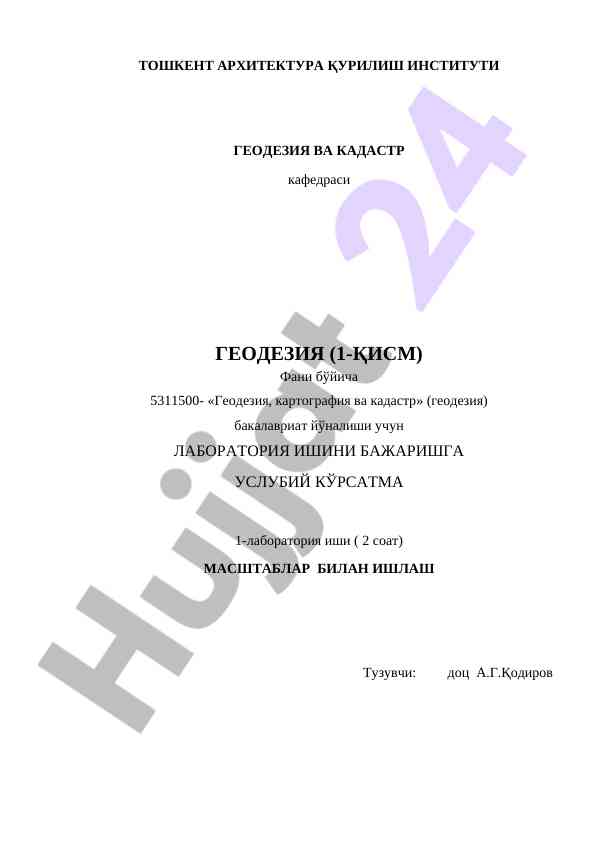 ТОШКЕНТ АРХИТЕКТУРА ҚУРИЛИШ ИНСТИТУТИ

ГЕОДЕЗИЯ ВА КАДАСТР

кафедраси

ГЕОДЕЗИЯ (1-ҚИСМ)

Фани бўйича

5311500- «Геодезия, картография ва кадастр» (геодезия)

бакалавриат йўналиши учун

ЛАБОРАТОРИЯ ИШИНИ БАЖАРИШГА

УСЛУБИЙ КЎРСАТМА

1-лаборатория иши ( 2 соат)

МАСШТАБЛАР БИЛАН ИШЛАШ

Тузувчи: доц А.Г.Қодиров

Hujjat 24